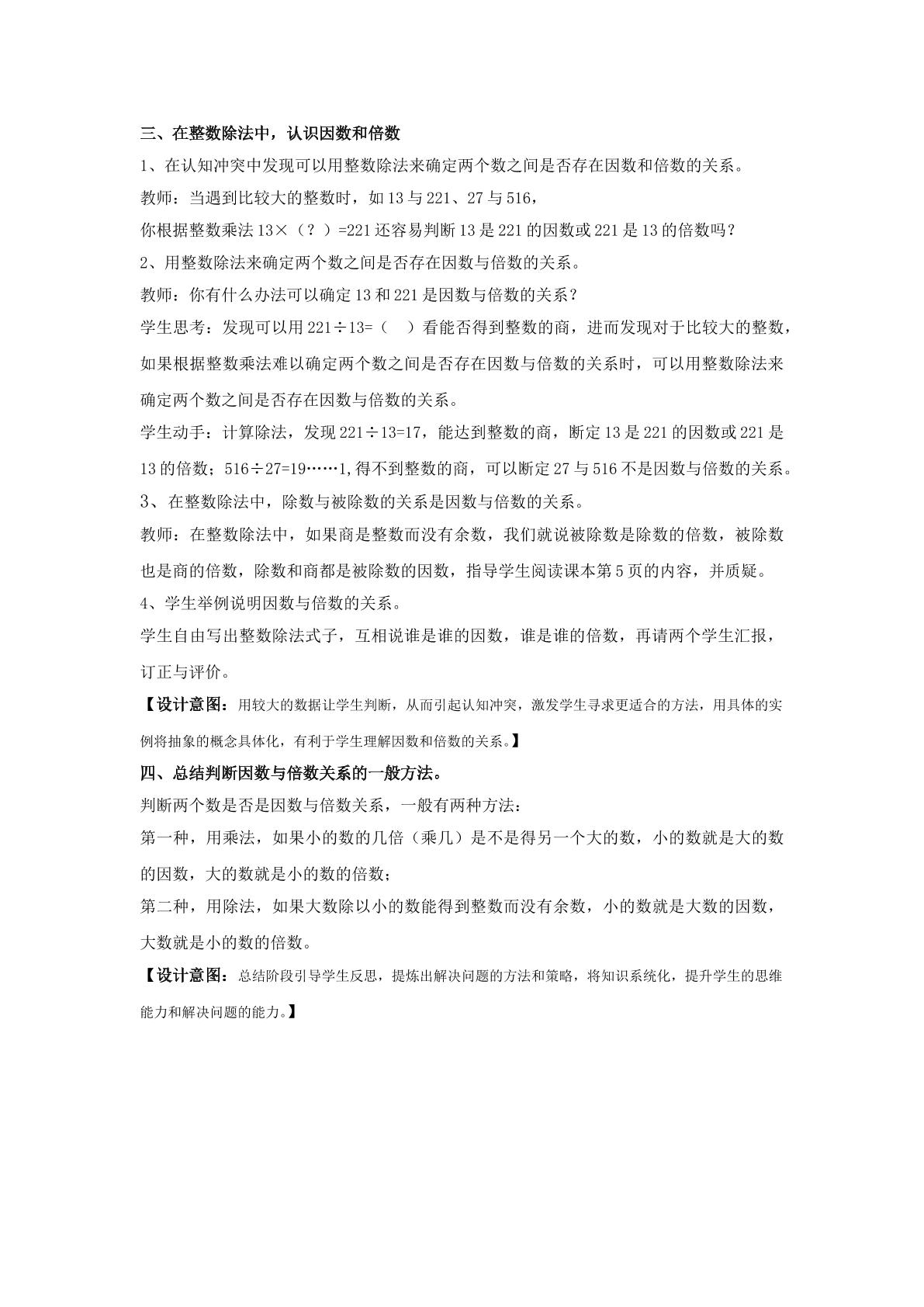 三、在整数除法中，认识因数和倍数

1、在认知冲突中发现可以用整数除法来确定两个数之间是否存在因数和倍数的关系。

教师：当遇到比较大的整数时，如13与221、27与516，

你根据整数乘法13×（？）=221还容易判断13是221的因数或221是13的倍数吗？

2、用整数除法来确定两个数之间是否存在因数与倍数的关系。

教师：你有什么办法可以确定13和221是因数与倍数的关系？

学生思考：发现可以用221÷13=（ ）看能否得到整数的商，进而发现对于比较大的整数，如果根据整数乘法难以确定两个数之间是否存在因数与倍数的关系时，可以用整数除法来确定两个数之间是否存在因数与倍数的关系。

学生动手：计算除法，发现221÷13=17，能达到整数的商，断定13是221的因数或221是13的倍数；516÷27=19……1,得不到整数的商，可以断定27与516不是因数与倍数的关系。

3、在整数除法中，除数与被除数的关系是因数与倍数的关系。

教师：在整数除法中，如果商是整数而没有余数，我们就说被除数是除数的倍数，被除数也是商的倍数，除数和商都是被除数的因数，指导学生阅读课本第5页的内容，并质疑。

4、学生举例说明因数与倍数的关系。

学生自由写出整数除法式子，互相说谁是谁的因数，谁是谁的倍数，再请两个学生汇报，订正与评价。

【设计意图：用较大的数据让学生判断，从而引起认知冲突，激发学生寻求更适合的方法，用具体的实例将抽象的概念具体化，有利于学生理解因数和倍数的关系。】

四、总结判断因数与倍数关系的一般方法。

判断两个数是否是因数与倍数关系，一般有两种方法：

第一种，用乘法，如果小的数的几倍（乘几）是不是得另一个大的数，小的数就是大的数的因数，大的数就是小的数的倍数；

第二种，用除法，如果大数除以小的数能得到整数而没有余数，小的数就是大数的因数，大数就是小的数的倍数。

【设计意图：总结阶段引导学生反思，提炼出解决问题的方法和策略，将知识系统化，提升学生的思维能力和解决问题的能力。】